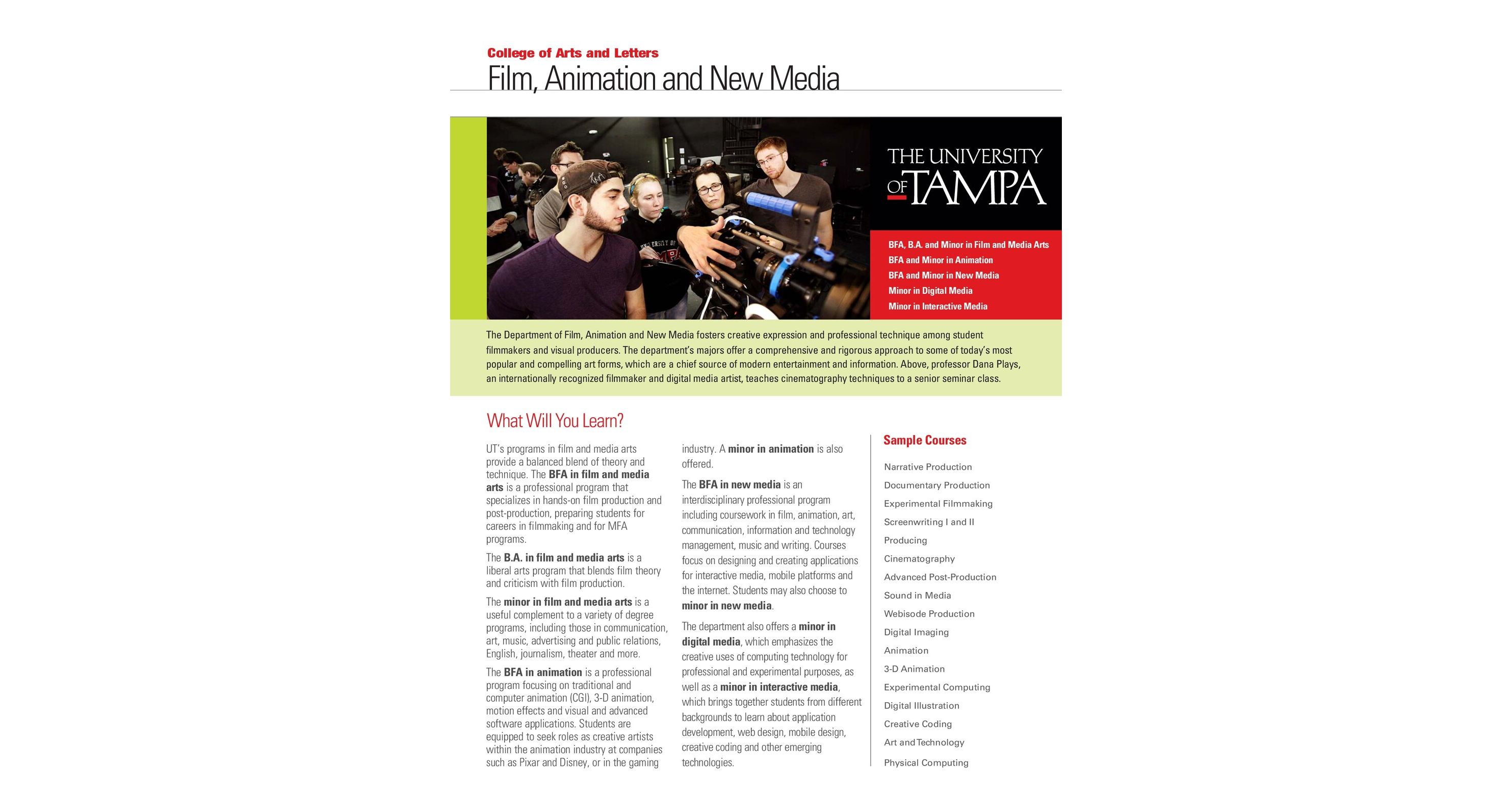 College of Arts and Letters

Film, Animation and New Media

THE UNIVERSITY OF TAMPA

BFA, B.A. and Minor in Film and Media Arts
BFA and Minor in Animation
BFA and Minor in New Media
Minor in Digital Media
Minor in Interactive Media

The Department of Film, Animation and New Media fosters creative expression and professional technique among student filmmakers and visual producers. The department's majors offer a comprehensive and rigorous approach to some of today's most popular and compelling art forms, which are a chief source of modern entertainment and information. Above, professor Dana Plays, an internationally recognized filmmaker and digital media artist, teaches cinematography techniques to a senior seminar class.

What Will You Learn?

UT's programs in film and media arts provide a balanced blend of theory and technique. The BFA in film and media arts is a professional program that specializes in hands-on film production and post-production, preparing students for careers in filmmaking and for MFA programs.

The B.A. in film and media arts is a liberal arts program that blends film theory and criticism with film production.

The minor in film and media arts is a useful complement to a variety of degree programs, including those in communication, art, music, advertising and public relations, English, journalism, theater and more.

The BFA in animation is a professional program focusing on traditional and computer animation (CGI), 3-D animation, motion effects and visual and advanced software applications. Students are equipped to seek roles as creative artists within the animation industry at companies such as Pixar and Disney, or in the gaming industry. A minor in animation is also offered.

The BFA in new media is an interdisciplinary professional program including coursework in film, animation, art, communication, information and technology management, music and writing. Courses focus on designing and creating applications for interactive media, mobile platforms and the internet. Students may also choose to minor in new media.

The department also offers a minor in digital media, which emphasizes the creative uses of computing technology for professional and experimental purposes, as well as a minor in interactive media, which brings together students from different backgrounds to learn about application development, web design, mobile design, creative coding and other emerging technologies.

Sample Courses

Narrative Production
Documentary Production
Experimental Filmmaking
Screenwriting I and II
Producing
Cinematography
Advanced Post-Production
Sound in Media
Webisode Production
Digital Imaging
Animation
3-D Animation
Experimental Computing
Digital Illustration
Creative Coding
Art and Technology
Physical Computing